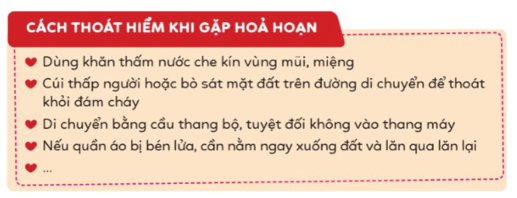 CÁCH THOÁT HIỂM KHI GẶP HOẢ HOẠN

Dùng khăn thấm nước che kín vùng mũi, miệng

Cúi thấp người hoặc bò sát mặt đất trên đường di chuyển để thoát khỏi đám cháy

Di chuyển bằng cầu thang bộ, tuyệt đối không vào thang máy

Nếu quần áo bị bén lửa, cần nằm ngay xuống đất và lăn qua lăn lại

...